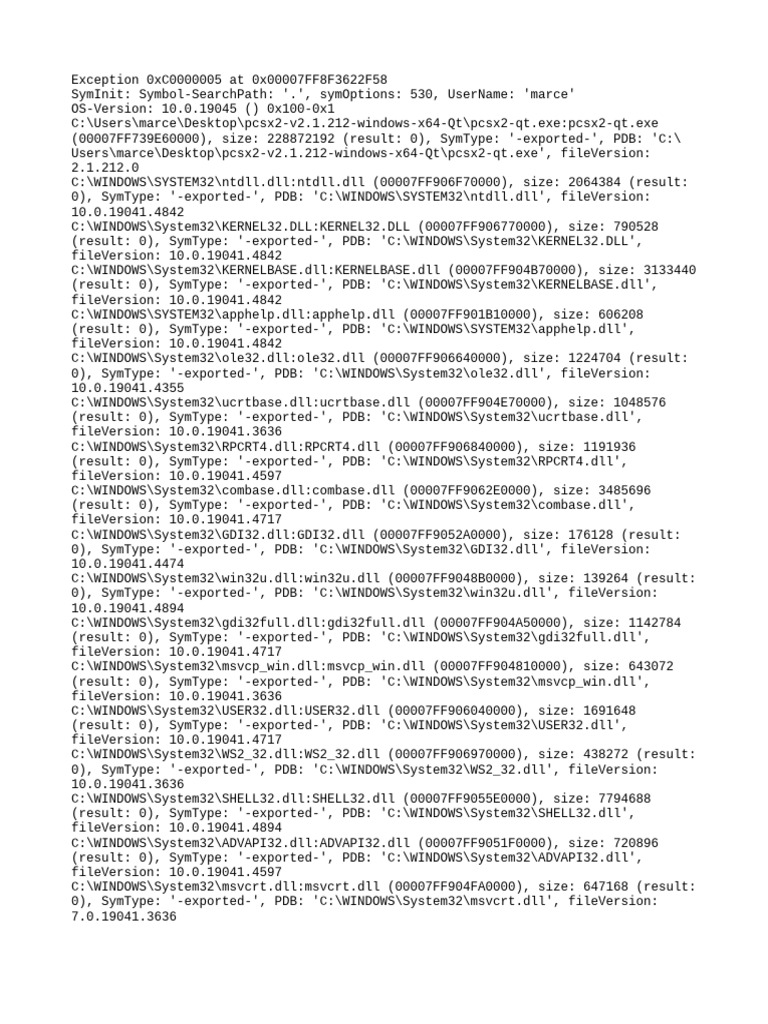 Exception 0xC0000005 at 0x00007FF8F3622F58
SymInit: Symbol-SearchPath: '.', symOptions: 530, UserName: 'marce'
OS-Version: 10.0.19045 () 0x100-0x1
C:\Users\marce\Desktop\pcsx2-v2.1.212-windows-x64-Qt\pcsx2-qt.exe:pcsx2-qt.exe (00007FF739E60000), size: 228872192 (result: 0), SymType: '-exported-', PDB: 'C:\Users\marce\Desktop\pcsx2-v2.1.212-windows-x64-Qt\pcsx2-qt.exe', fileVersion: 2.1.212.0
C:\WINDOWS\SYSTEM32\ntdll.dll:ntdll.dll (00007FF906F70000), size: 2064384 (result: 0), SymType: '-exported-', PDB: 'C:\WINDOWS\SYSTEM32\ntdll.dll', fileVersion: 10.0.19041.4842
C:\WINDOWS\System32\KERNEL32.DLL:KERNEL32.DLL (00007FF906770000), size: 790528 (result: 0), SymType: '-exported-', PDB: 'C:\WINDOWS\System32\KERNEL32.DLL', fileVersion: 10.0.19041.4842
C:\WINDOWS\System32\KERNELBASE.dll:KERNELBASE.dll (00007FF904B70000), size: 3133440 (result: 0), SymType: '-exported-', PDB: 'C:\WINDOWS\System32\KERNELBASE.dll', fileVersion: 10.0.19041.4842
C:\WINDOWS\SYSTEM32\apphelp.dll:apphelp.dll (00007FF901B10000), size: 606208 (result: 0), SymType: '-exported-', PDB: 'C:\WINDOWS\SYSTEM32\apphelp.dll', fileVersion: 10.0.19041.4842
C:\WINDOWS\System32\ole32.dll:ole32.dll (00007FF906640000), size: 1224704 (result: 0), SymType: '-exported-', PDB: 'C:\WINDOWS\System32\ole32.dll', fileVersion: 10.0.19041.4355
C:\WINDOWS\System32\ucrtbase.dll:ucrtbase.dll (00007FF904E70000), size: 1048576 (result: 0), SymType: '-exported-', PDB: 'C:\WINDOWS\System32\ucrtbase.dll', fileVersion: 10.0.19041.3636
C:\WINDOWS\System32\RPCRT4.dll:RPCRT4.dll (00007FF906840000), size: 1191936 (result: 0), SymType: '-exported-', PDB: 'C:\WINDOWS\System32\RPCRT4.dll', fileVersion: 10.0.19041.4597
C:\WINDOWS\System32\combase.dll:combase.dll (00007FF9062E0000), size: 3485696 (result: 0), SymType: '-exported-', PDB: 'C:\WINDOWS\System32\combase.dll', fileVersion: 10.0.19041.4717
C:\WINDOWS\System32\GDI32.dll:GDI32.dll (00007FF9052A0000), size: 176128 (result: 0), SymType: '-exported-', PDB: 'C:\WINDOWS\System32\GDI32.dll', fileVersion: 10.0.19041.4474
C:\WINDOWS\System32\win32u.dll:win32u.dll (00007FF9048B0000), size: 139264 (result: 0), SymType: '-exported-', PDB: 'C:\WINDOWS\System32\win32u.dll', fileVersion: 10.0.19041.4894
C:\WINDOWS\System32\gdi32full.dll:gdi32full.dll (00007FF904A50000), size: 1142784 (result: 0), SymType: '-exported-', PDB: 'C:\WINDOWS\System32\gdi32full.dll', fileVersion: 10.0.19041.4717
C:\WINDOWS\System32\msvcp_win.dll:msvcp_win.dll (00007FF904810000), size: 643072 (result: 0), SymType: '-exported-', PDB: 'C:\WINDOWS\System32\msvcp_win.dll', fileVersion: 10.0.19041.3636
C:\WINDOWS\System32\USER32.dll:USER32.dll (00007FF906040000), size: 1691648 (result: 0), SymType: '-exported-', PDB: 'C:\WINDOWS\System32\USER32.dll', fileVersion: 10.0.19041.4717
C:\WINDOWS\System32\WS2_32.dll:WS2_32.dll (00007FF906970000), size: 438272 (result: 0), SymType: '-exported-', PDB: 'C:\WINDOWS\System32\WS2_32.dll', fileVersion: 10.0.19041.3636
C:\WINDOWS\System32\SHELL32.dll:SHELL32.dll (00007FF9055E0000), size: 7794688 (result: 0), SymType: '-exported-', PDB: 'C:\WINDOWS\System32\SHELL32.dll', fileVersion: 10.0.19041.4894
C:\WINDOWS\System32\ADVAPI32.dll:ADVAPI32.dll (00007FF9051F0000), size: 720896 (result: 0), SymType: '-exported-', PDB: 'C:\WINDOWS\System32\ADVAPI32.dll', fileVersion: 10.0.19041.4597
C:\WINDOWS\System32\msvcrt.dll:msvcrt.dll (00007FF904FA0000), size: 647168 (result: 0), SymType: '-exported-', PDB: 'C:\WINDOWS\System32\msvcrt.dll', fileVersion: 7.0.19041.3636